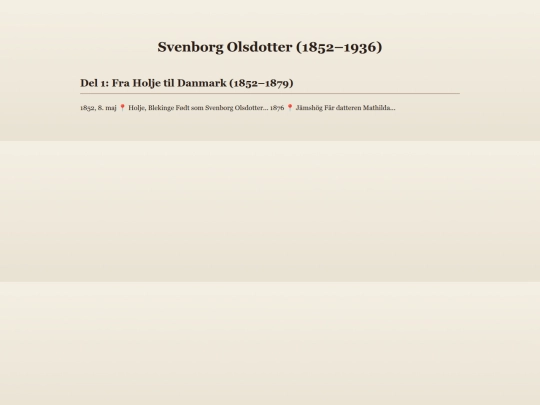 Svenborg Olsdotter (1852–1936)

Del 1: Fra Holje til Danmark (1852–1879)

1852, 8. maj 📍 Holje, Blekinge Født som Svenborg Olsdotter... 1876 📍 Jämshög Får datteren Mathilda...